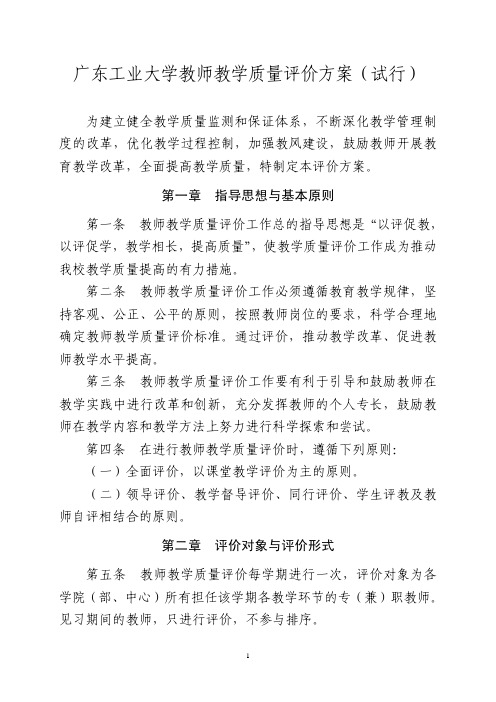 广东工业大学教师教学质量评价方案（试行）

为建立健全教学质量监测和保证体系，不断深化教学管理制度的改革，优化教学过程控制，加强教风建设，鼓励教师开展教育教学改革，全面提高教学质量，特制定本评价方案。

第一章　指导思想与基本原则

第一条　教师教学质量评价工作总的指导思想是“以评促教，以评促学，教学相长，提高质量”，使教学质量评价工作成为推动我校教学质量提高的有力措施。

第二条　教师教学质量评价工作必须遵循教育教学规律，坚持客观、公正、公平的原则，按照教师岗位的要求，科学合理地确定教师教学质量评价标准。通过评价，推动教学改革、促进教师教学水平提高。

第三条　教师教学质量评价工作要有利于引导和鼓励教师在教学实践中进行改革和创新，充分发挥教师的个人专长，鼓励教师在教学内容和教学方法上努力进行科学探索和尝试。

第四条　在进行教师教学质量评价时，遵循下列原则：

（一）全面评价，以课堂教学评价为主的原则。

（二）领导评价、教学督导评价、同行评价、学生评教及教师自评相结合的原则。

第二章　评价对象与评价形式

第五条　教师教学质量评价每学期进行一次，评价对象为各学院（部、中心）所有担任该学期各教学环节的专（兼）职教师。见习期间的教师，只进行评价，不参与排序。

1